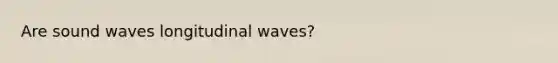 Are sound waves longitudinal waves?